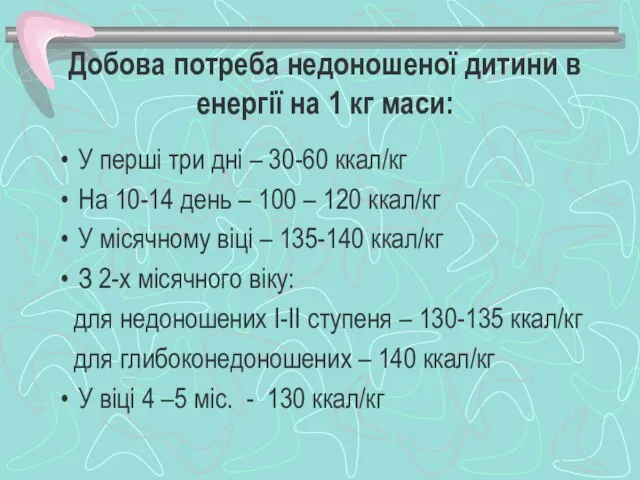 Добова потреба недоношеної дитини в енергії на 1 кг маси:

• У перші три дні – 30-60 ккал/кг
• На 10-14 день – 100 – 120 ккал/кг
• У місячному віці – 135-140 ккал/кг
• З 2-х місячного віку:
для недоношених I-II ступеня – 130-135 ккал/кг
для глибоконедоношених – 140 ккал/кг
• У віці 4 –5 міс. - 130 ккал/кг